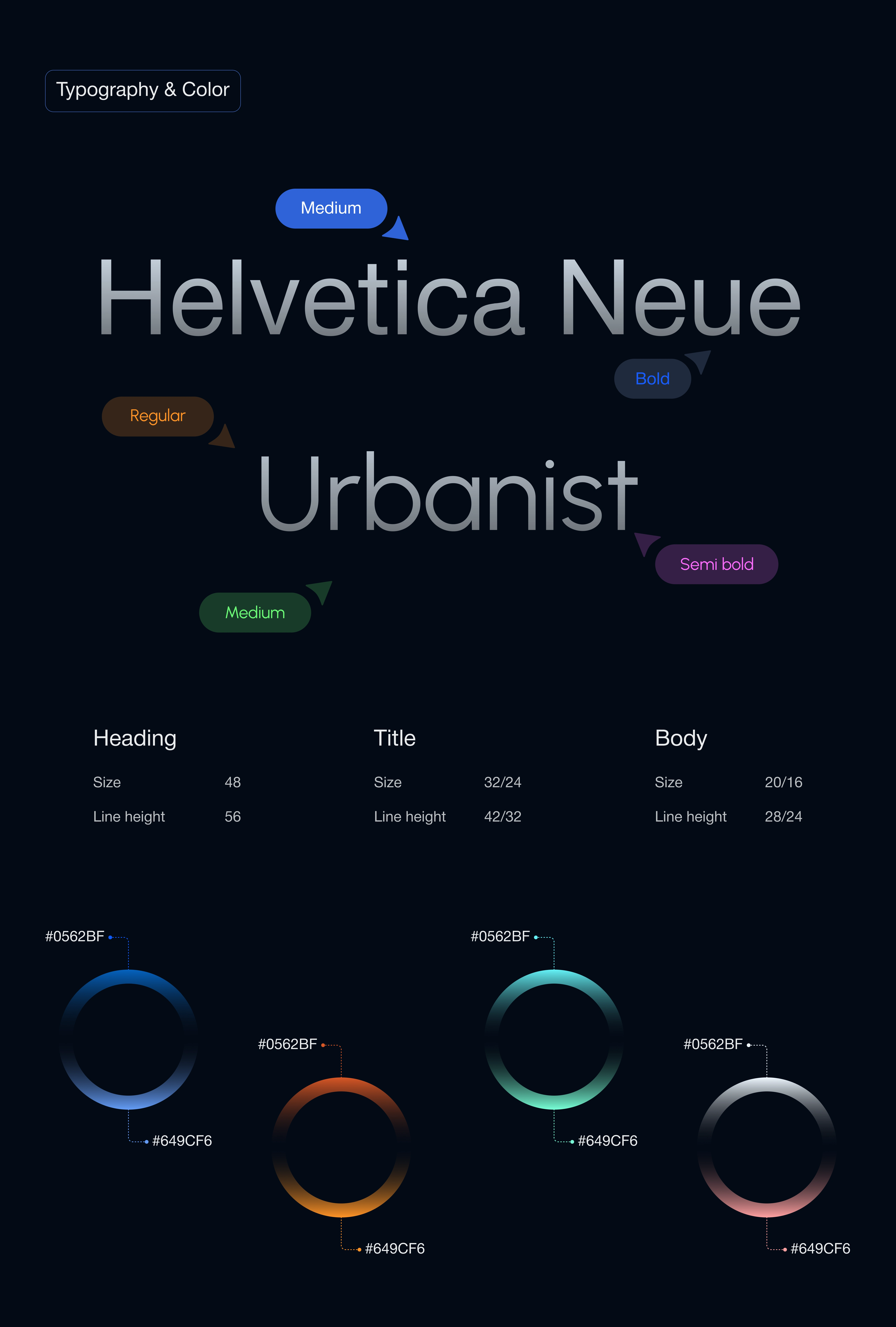 Typography & Color

Medium

Helvetica Neue

Bold

Regular

Urbanist

Semi bold

Medium

Heading

Size 48

Line height 56

Title

Size 32/24

Line height 42/32

Body

Size 20/16

Line height 28/24

#0562BF

#649CF6

#0562BF

#649CF6

#0562BF

#649CF6

#0562BF

#649CF6